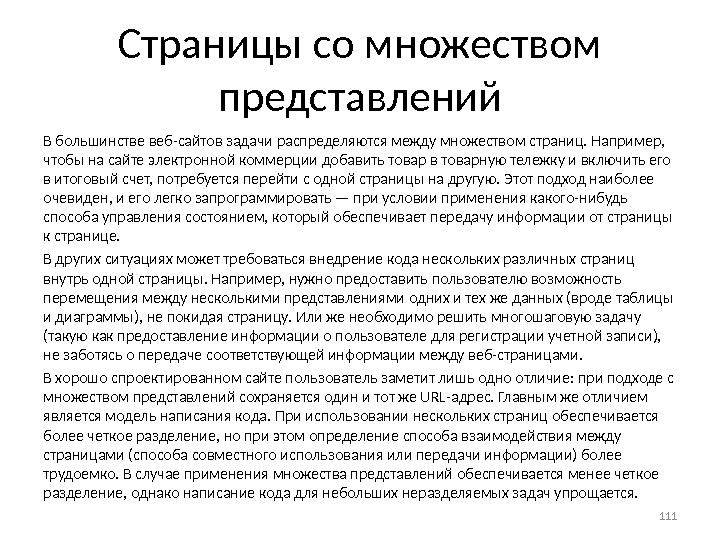 Страницы со множеством представлений

В большинстве веб-сайтов задачи распределяются между множеством страниц. Например, чтобы на сайте электронной коммерции добавить товар в товарную тележку и включить его в итоговый счет, потребуется перейти с одной страницы на другую. Этот подход наиболее очевиден, и его легко запрограммировать — при условии применения какого-нибудь способа управления состоянием, который обеспечивает передачу информации от страницы к странице.

В других ситуациях может требоваться внедрение кода нескольких различных страниц внутрь одной страницы. Например, нужно предоставить пользователю возможность перемещения между несколькими представлениями одних и тех же данных (вроде таблицы и диаграммы), не покидая страницу. Или же необходимо решить многошаговую задачу (такую как предоставление информации о пользователе для регистрации учетной записи), не заботясь о передаче соответствующей информации между веб-страницами.

В хорошо спроектированном сайте пользователь заметит лишь одно отличие: при подходе с множеством представлений сохраняется один и тот же URL-адрес. Главным же отличием является модель написания кода. При использовании нескольких страниц обеспечивается более четкое разделение, но при этом определение способа взаимодействия между страницами (способа совместного использования или передачи информации) более трудоемко. В случае применения множества представлений обеспечивается менее четкое разделение, однако написание кода для небольших неразделяемых задач упрощается.

111